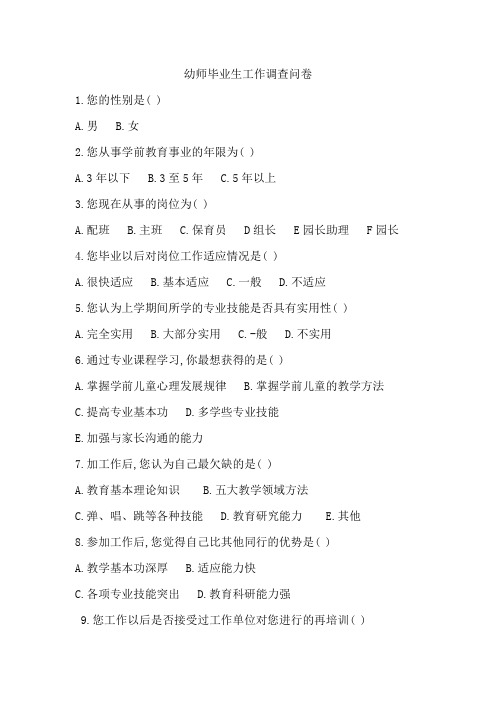 幼师毕业生工作调查问卷

1.您的性别是( )

A.男　B.女

2.您从事学前教育事业的年限为( )

A.3年以下　B.3至5年　C.5年以上

3.您现在从事的岗位为( )

A.配班　B.主班　C.保育员　D组长　E园长助理　F园长

4.您毕业以后对岗位工作适应情况是( )

A.很快适应　B.基本适应　C.一般　D.不适应

5.您认为上学期间所学的专业技能是否具有实用性( )

A.完全实用　B.大部分实用　C.-般　D.不实用

6.通过专业课程学习,你最想获得的是( )

A.掌握学前儿童心理发展规律　B.掌握学前儿童的教学方法

C.提高专业基本功　D.多学些专业技能

E.加强与家长沟通的能力

7.加工作后,您认为自己最欠缺的是( )

A.教育基本理论知识　B.五大教学领域方法

C.弹、唱、跳等各种技能　D.教育研究能力　E.其他

8.参加工作后,您觉得自己比其他同行的优势是( )

A.教学基本功深厚　B.适应能力快

C.各项专业技能突出　D.教育科研能力强

9.您工作以后是否接受过工作单位对您进行的再培训( )